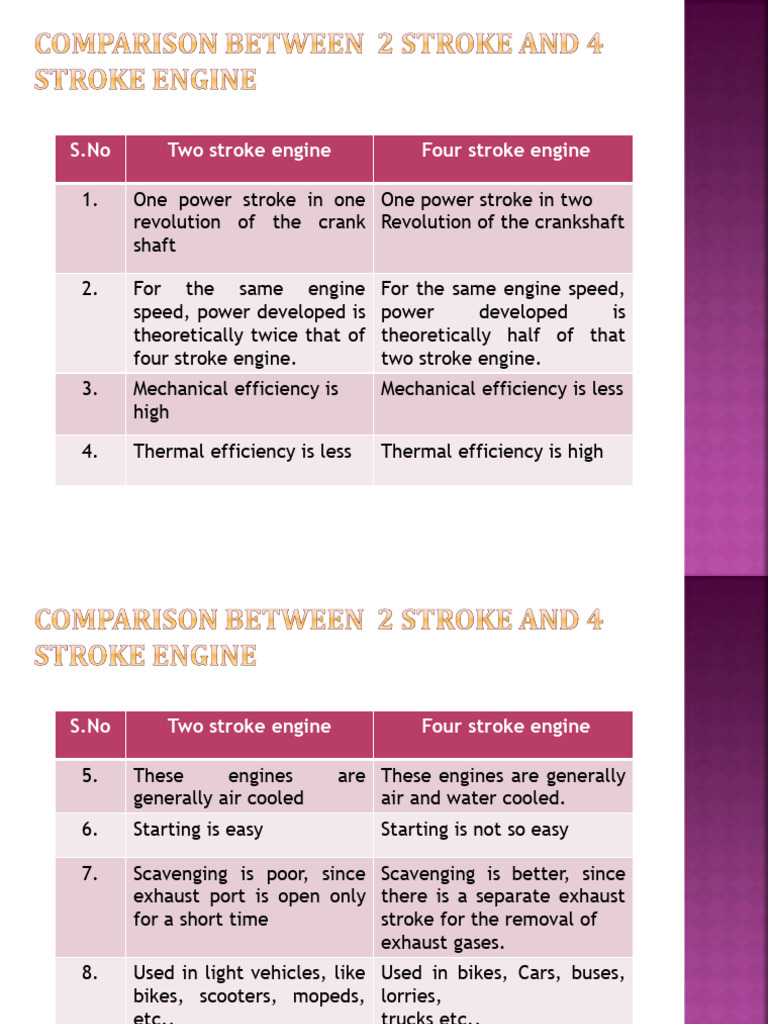 COMPARISON BETWEEN 2 STROKE AND 4 STROKE ENGINE

| S.No | Two stroke engine | Four stroke engine |
|---|---|---|
| 1. | One power stroke in one revolution of the crank shaft | One power stroke in two Revolution of the crankshaft |
| 2. | For the same engine speed, power developed is theoretically twice that of four stroke engine. | For the same engine speed, power developed is theoretically half of that two stroke engine. |
| 3. | Mechanical efficiency is high | Mechanical efficiency is less |
| 4. | Thermal efficiency is less | Thermal efficiency is high |

COMPARISON BETWEEN 2 STROKE AND 4 STROKE ENGINE

| S.No | Two stroke engine | Four stroke engine |
|---|---|---|
| 5. | These engines are generally air cooled | These engines are generally air and water cooled. |
| 6. | Starting is easy | Starting is not so easy |
| 7. | Scavenging is poor, since exhaust port is open only for a short time | Scavenging is better, since there is a separate exhaust stroke for the removal of exhaust gases. |
| 8. | Used in light vehicles, like bikes, scooters, mopeds, etc.. | Used in bikes, Cars, buses, lorries, trucks etc.. |